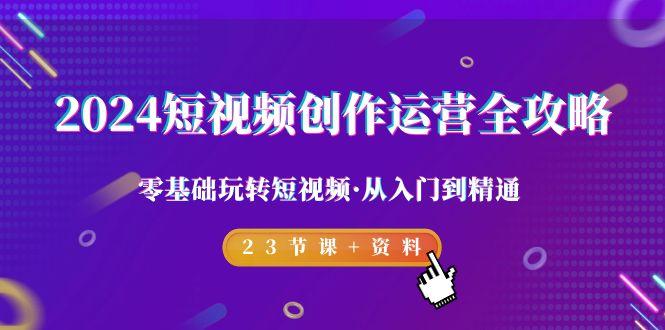 2024短视频创作运营全攻略

零基础玩转短视频·从入门到精通

23节课+资料